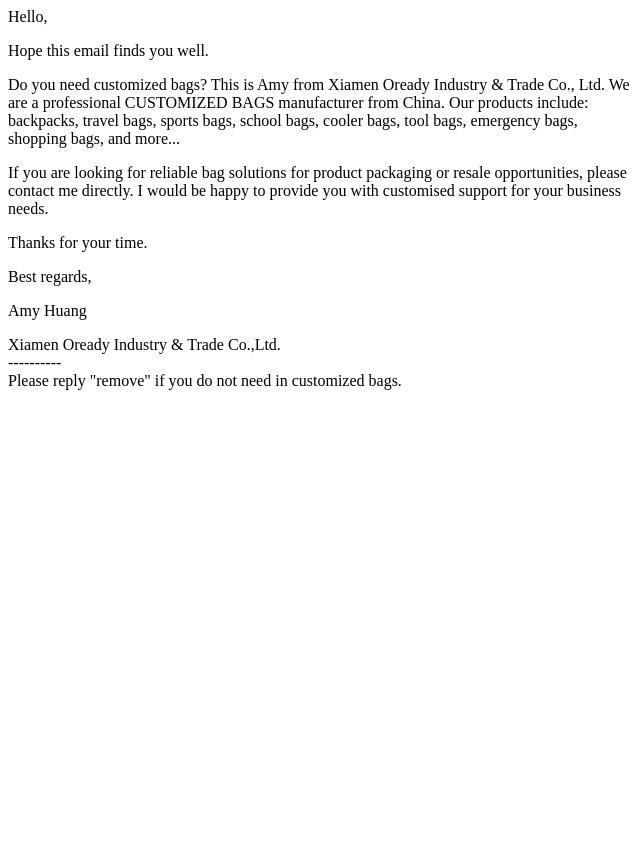 Hello,

Hope this email finds you well.

Do you need customized bags? This is Amy from Xiamen Oready Industry & Trade Co., Ltd. We are a professional CUSTOMIZED BAGS manufacturer from China. Our products include: backpacks, travel bags, sports bags, school bags, cooler bags, tool bags, emergency bags, shopping bags, and more...

If you are looking for reliable bag solutions for product packaging or resale opportunities, please contact me directly. I would be happy to provide you with customised support for your business needs.

Thanks for your time.

Best regards,

Amy Huang

Xiamen Oready Industry & Trade Co.,Ltd.
----------
Please reply "remove" if you do not need in customized bags.